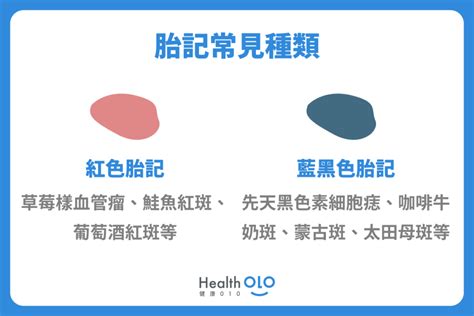 胎記常見種類

紅色胎記

草莓樣血管瘤、鮭魚紅斑、葡萄酒紅斑等

藍黑色胎記

先天黑色素細胞痣、咖啡牛奶斑、蒙古斑、太田母斑等

Health OLO
健康010